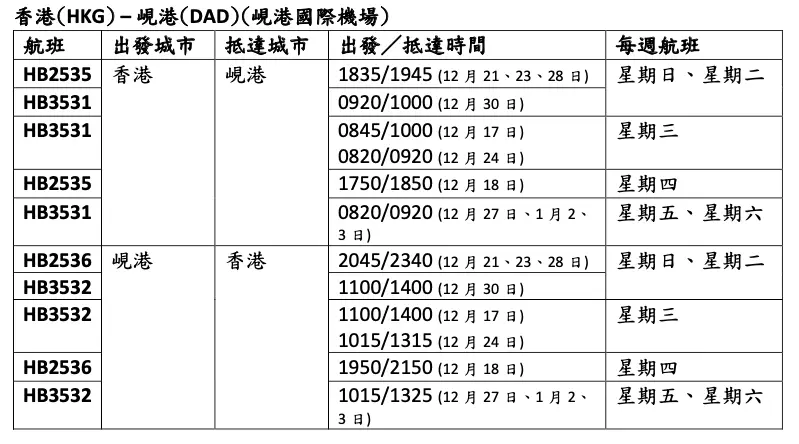 香港(HKG) – 峴港(DAD)(峴港國際機場)

| 航班 | 出發城市 | 抵達城市 | 出發/抵達時間 | 每週航班 |
|---|---|---|---|---|
| HB2535 | 香港 | 峴港 | 1835/1945 (12 月 21、23、28 日) | 星期日、星期二 |
| HB3531 | | | 0920/1000 (12 月 30 日) | |
| HB3531 | | | 0845/1000 (12 月 17 日) 0820/0920 (12 月 24 日) | 星期三 |
| HB2535 | | | 1750/1850 (12 月 18 日) | 星期四 |
| HB3531 | | | 0820/0920 (12 月 27 日、1 月 2、3 日) | 星期五、星期六 |
| HB2536 | 峴港 | 香港 | 2045/2340 (12 月 21、23、28 日) | 星期日、星期二 |
| HB3532 | | | 1100/1400 (12 月 30 日) | |
| HB3532 | | | 1100/1400 (12 月 17 日) 1015/1315 (12 月 24 日) | 星期三 |
| HB2536 | | | 1950/2150 (12 月 18 日) | 星期四 |
| HB3532 | | | 1015/1325 (12 月 27 日、1 月 2、3 日) | 星期五、星期六 |